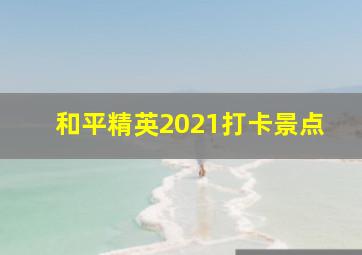 和平精英2021打卡景点